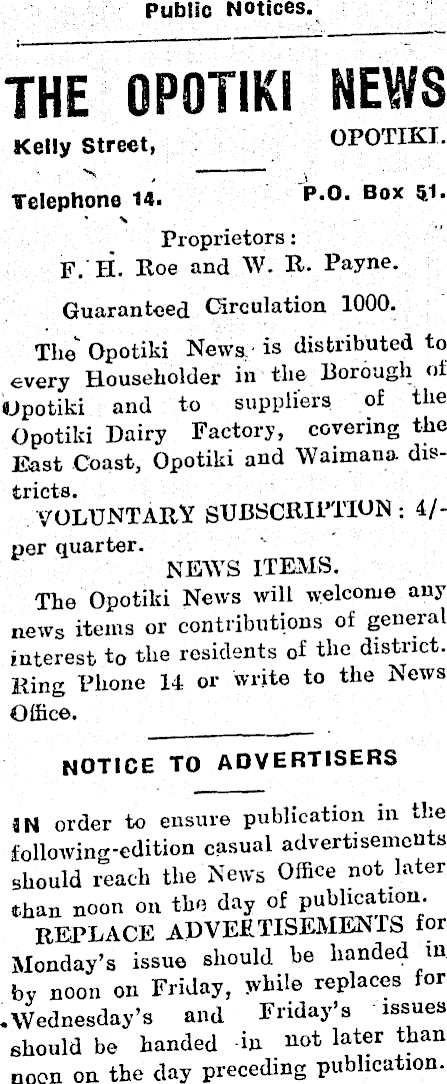 Public Notices.

THE OPOTIKI NEWS

Kelly Street, OPOTIKI.

Telephone 14. P.O. Box 51.

Proprietors:
F. H. Roe and W. R. Payne.

Guaranteed Circulation 1000.

The Opotiki News is distributed to every Householder in the Borough of Opotiki and to suppliers of the Opotiki Dairy Factory, covering the East Coast, Opotiki and Waimana districts.

VOLUNTARY SUBSCRIPTION: 4/- per quarter.

NEWS ITEMS.

The Opotiki News will welcome any news items or contributions of general interest to the residents of the district. Ring Phone 14 or write to the News Office.

NOTICE TO ADVERTISERS

IN order to ensure publication in the following-edition casual advertisements should reach the News Office not later than noon on the day of publication.

REPLACE ADVERTISEMENTS for Monday's issue should be handed in by noon on Friday, while replaces for Wednesday's and Friday's issues should be handed in not later than noon on the day preceding publication.